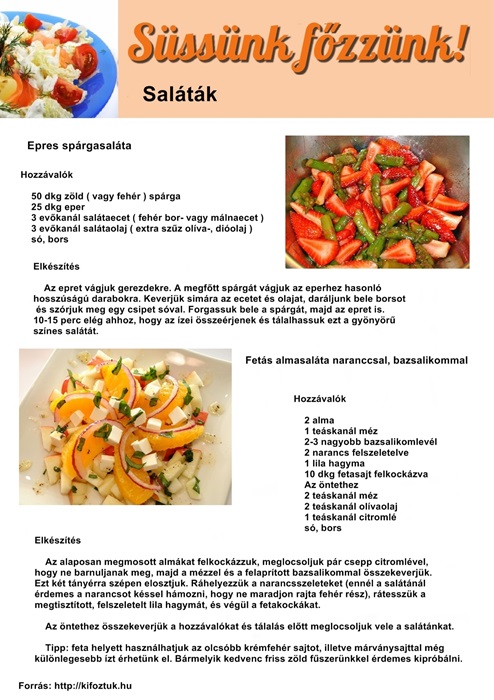 Süssünk főzzünk!

Saláták

Epres spárgasaláta

Hozzávalók

50 dkg zöld ( vagy fehér ) spárga
25 dkg eper
3 evőkanál salátaecet ( fehér bor- vagy málnaecet )
3 evőkanál salátaolaj ( extra szűz olíva-, dióolaj )
só, bors

Elkészítés

Az epret vágjuk gerezdekre. A megfőtt spárgát vágjuk az eperhez hasonló hosszúságú darabokra. Keverjük simára az ecetet és olajat, daráljunk bele borsot és szórjuk meg egy csipet sóval. Forgassuk bele a spárgát, majd az epret is. 10-15 perc elég ahhoz, hogy az ízei összeérjenek és tálalhassuk ezt a gyönyörű színes salátát.

Fetás almasaláta naranccsal, bazsalikommal

Hozzávalók

2 alma
1 teáskanál méz
2-3 nagyobb bazsalikomlevél
2 narancs felszeletelve
1 lila hagyma
10 dkg fetasajt felkockázva
Az öntethez
2 teáskanál méz
2 teáskanál olívaolaj
1 teáskanál citromlé
só, bors

Elkészítés

Az alaposan megmosott almákat felkockázzuk, meglocsoljuk pár csepp citromlével, hogy ne barnuljanak meg, majd a mézzel és a felaprított bazsalikommal összekeverjük. Ezt két tányérra szépen elosztjuk. Ráhelyezzük a narancsszeleteket (ennél a salátánál érdemes a narancsot késsel hámozni, hogy ne maradjon rajta fehér rész), rátesszük a megtisztított, felszeletelt lila hagymát, és végül a fetakockákat.

Az öntethez összekeverjük a hozzávalókat és tálalás előtt meglocsoljuk vele a salátánkat.

Tipp: feta helyett használhatjuk az olcsóbb krémfehér sajtot, illetve márványsajttal még különlegesebb ízt érhetünk el. Bármelyik kedvenc friss zöld fűszerünkkel érdemes kipróbálni.

Forrás: http://kifoztuk.hu